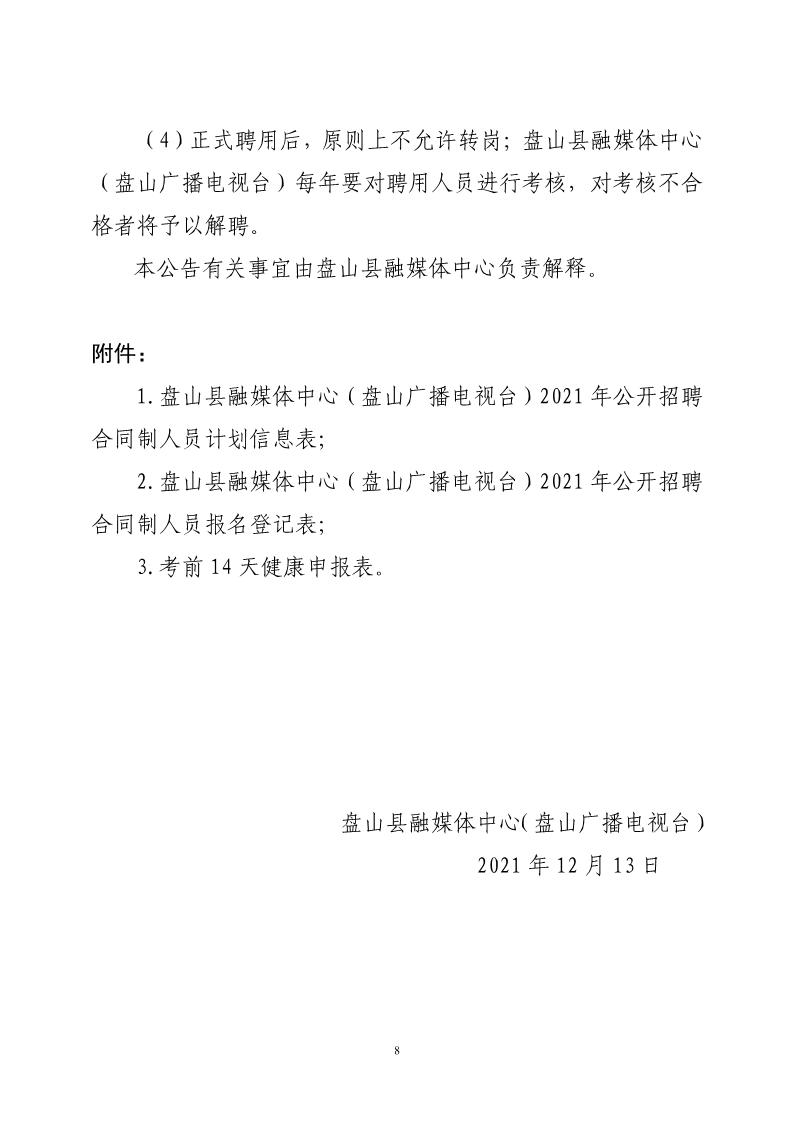 （4）正式聘用后，原则上不允许转岗；盘山县融媒体中心（盘山广播电视台）每年要对聘用人员进行考核，对考核不合格者将予以解聘。

本公告有关事宜由盘山县融媒体中心负责解释。

附件：

1.盘山县融媒体中心（盘山广播电视台）2021年公开招聘合同制人员计划信息表；

2.盘山县融媒体中心（盘山广播电视台）2021年公开招聘合同制人员报名登记表；

3.考前14天健康申报表。

盘山县融媒体中心(盘山广播电视台)

2021年12月13日

8